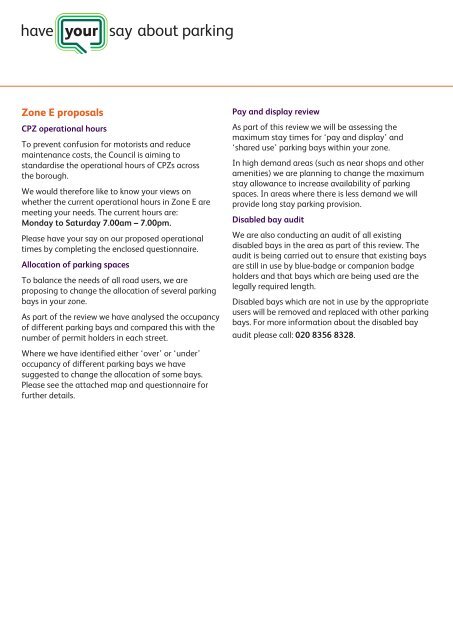 have your say about parking

Zone E proposals

CPZ operational hours

To prevent confusion for motorists and reduce maintenance costs, the Council is aiming to standardise the operational hours of CPZs across the borough.

We would therefore like to know your views on whether the current operational hours in Zone E are meeting your needs. The current hours are: Monday to Saturday 7.00am – 7.00pm.

Please have your say on our proposed operational times by completing the enclosed questionnaire.

Allocation of parking spaces

To balance the needs of all road users, we are proposing to change the allocation of several parking bays in your zone.

As part of the review we have analysed the occupancy of different parking bays and compared this with the number of permit holders in each street.

Where we have identified either 'over' or 'under' occupancy of different parking bays we have suggested to change the allocation of some bays. Please see the attached map and questionnaire for further details.

Pay and display review

As part of this review we will be assessing the maximum stay times for 'pay and display' and 'shared use' parking bays within your zone.

In high demand areas (such as near shops and other amenities) we are planning to change the maximum stay allowance to increase availability of parking spaces. In areas where there is less demand we will provide long stay parking provision.

Disabled bay audit

We are also conducting an audit of all existing disabled bays in the area as part of this review. The audit is being carried out to ensure that existing bays are still in use by blue-badge or companion badge holders and that bays which are being used are the legally required length.

Disabled bays which are not in use by the appropriate users will be removed and replaced with other parking bays. For more information about the disabled bay audit please call: 020 8356 8328.